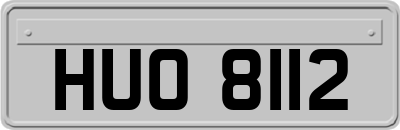 HUO 8112